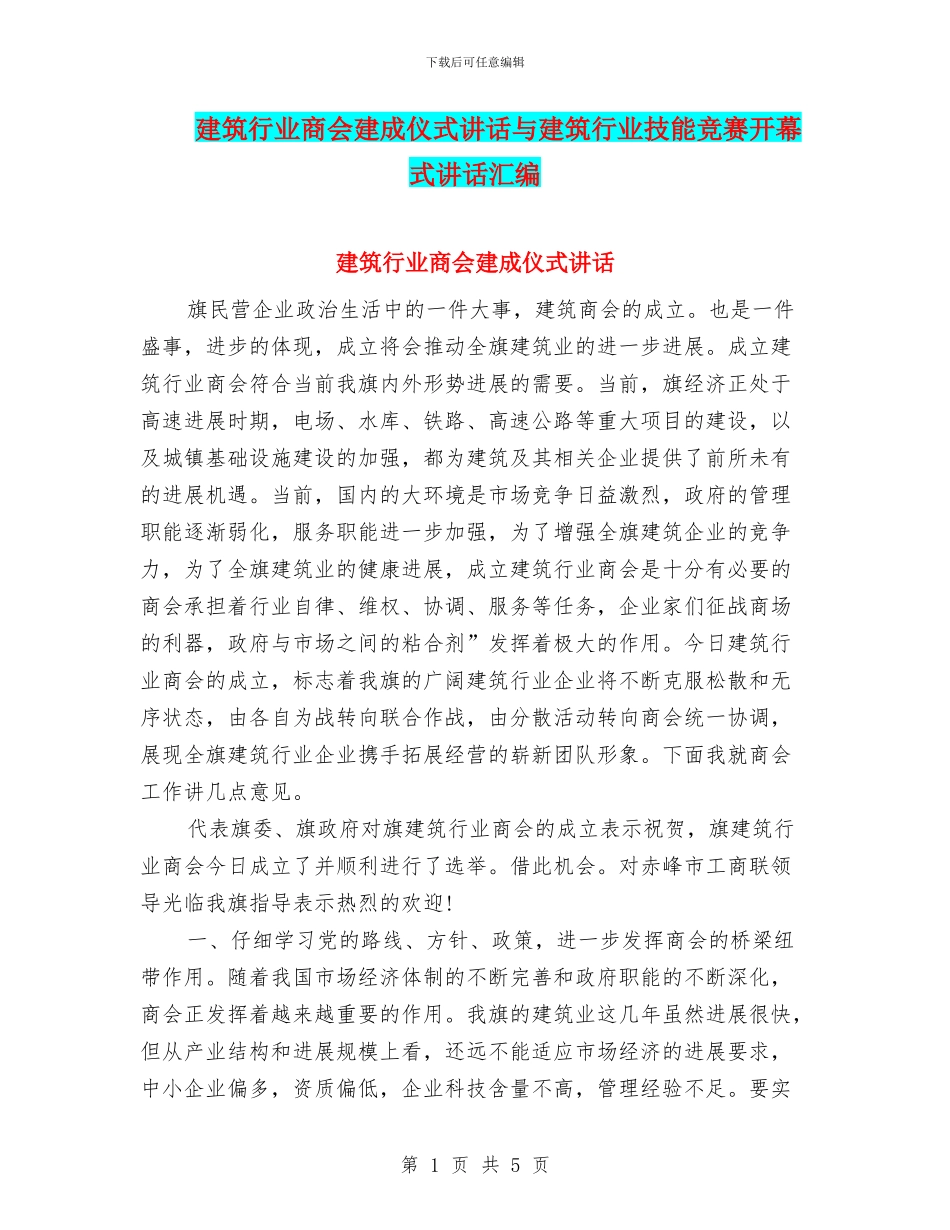 下载后可任意编辑

建筑行业商会建成仪式讲话与建筑行业技能竞赛开幕式讲话汇编

建筑行业商会建成仪式讲话

旗民营企业政治生活中的一件大事，建筑商会的成立。也是一件盛事，进步的体现，成立将会推动全旗建筑业的进一步进展。成立建筑行业商会符合当前我旗内外形势进展的需要。当前，旗经济正处于高速进展时期，电场、水库、铁路、高速公路等重大项目的建设，以及城镇基础设施建设的加强，都为建筑及其相关企业提供了前所未有的进展机遇。当前，国内的大环境是市场竞争日益激烈，政府的管理职能逐渐弱化，服务职能进一步加强，为了增强全旗建筑企业的竞争力，为了全旗建筑业的健康进展，成立建筑行业商会是十分有必要的商会承担着行业自律、维权、协调、服务等任务，企业家们征战商场的利器，政府与市场之间的粘合剂”发挥着极大的作用。今日建筑行业商会的成立，标志着我旗的广阔建筑行业企业将不断克服松散和无序状态，由各自为战转向联合作战，由分散活动转向商会统一协调，展现全旗建筑行业企业携手拓展经营的崭新团队形象。下面我就商会工作讲几点意见。

代表旗委、旗政府对旗建筑行业商会的成立表示祝贺，旗建筑行业商会今日成立了并顺利进行了选举。借此机会。对赤峰市工商联领导光临我旗指导表示热烈的欢迎!

一、仔细学习党的路线、方针、政策，进一步发挥商会的桥梁纽带作用。随着我国市场经济体制的不断完善和政府职能的不断深化，商会正发挥着越来越重要的作用。我旗的建筑业这几年虽然进展很快，但从产业结构和进展规模上看，还远不能适应市场经济的进展要求，中小企业偏多，资质偏低，企业科技含量不高，管理经验不足。要实

第 1 页 共 5 页